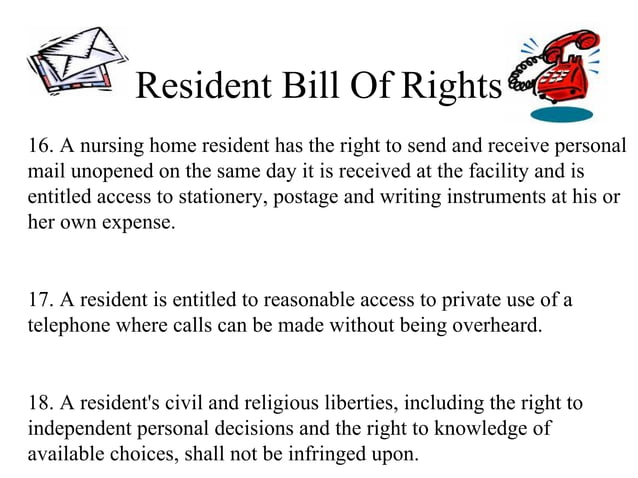 Resident Bill Of Rights

16. A nursing home resident has the right to send and receive personal mail unopened on the same day it is received at the facility and is entitled access to stationery, postage and writing instruments at his or her own expense.

17. A resident is entitled to reasonable access to private use of a telephone where calls can be made without being overheard.

18. A resident's civil and religious liberties, including the right to independent personal decisions and the right to knowledge of available choices, shall not be infringed upon.